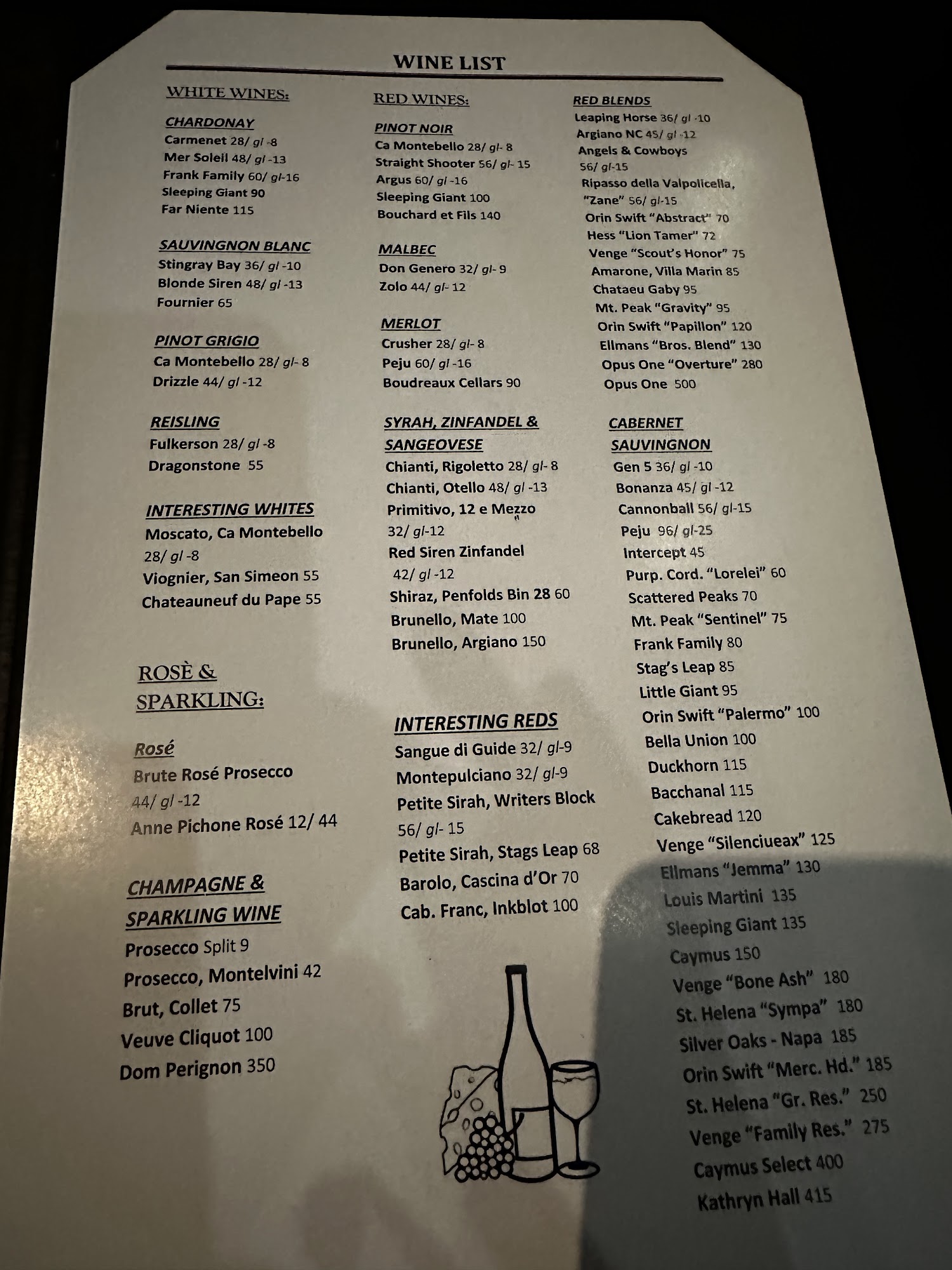 WINE LIST

WHITE WINES:

CHARDONAY
Carmenet 28/ gl -8
Mer Soleil 48/ gl -13
Frank Family 60/ gl-16
Sleeping Giant 90
Far Niente 115

SAUVINGNON BLANC
Stingray Bay 36/ gl -10
Blonde Siren 48/ gl -13
Fournier 65

PINOT GRIGIO
Ca Montebello 28/ gl- 8
Drizzle 44/ gl -12

REISLING
Fulkerson 28/ gl -8
Dragonstone 55

INTERESTING WHITES
Moscato, Ca Montebello 28/ gl -8
Viognier, San Simeon 55
Chateauneuf du Pape 55

ROSÈ & SPARKLING:

Rosé
Brute Rosé Prosecco 44/ gl -12
Anne Pichone Rosé 12/ 44

CHAMPAGNE & SPARKLING WINE
Prosecco Split 9
Prosecco, Montelvini 42
Brut, Collet 75
Veuve Cliquot 100
Dom Perignon 350

RED WINES:

PINOT NOIR
Ca Montebello 28/ gl- 8
Straight Shooter 56/ gl- 15
Argus 60/ gl -16
Sleeping Giant 100
Bouchard et Fils 140

MALBEC
Don Genero 32/ gl- 9
Zolo 44/ gl- 12

MERLOT
Crusher 28/ gl- 8
Peju 60/ gl -16
Boudreaux Cellars 90

SYRAH, ZINFANDEL & SANGEOVESE
Chianti, Rigoletto 28/ gl- 8
Chianti, Otello 48/ gl -13
Primitivo, 12 e Mezzo 32/ gl-12
Red Siren Zinfandel 42/ gl -12
Shiraz, Penfolds Bin 28 60
Brunello, Mate 100
Brunello, Argiano 150

INTERESTING REDS
Sangue di Guide 32/ gl-9
Montepulciano 32/ gl-9
Petite Sirah, Writers Block 56/ gl- 15
Petite Sirah, Stags Leap 68
Barolo, Cascina d'Or 70
Cab. Franc, Inkblot 100

RED BLENDS
Leaping Horse 36/ gl -10
Argiano NC 45/ gl -12
Angels & Cowboys 56/ gl-15
Ripasso della Valpolicella, "Zane" 56/ gl-15
Orin Swift "Abstract" 70
Hess "Lion Tamer" 72
Venge "Scout's Honor" 75
Amarone, Villa Marin 85
Chataeu Gaby 95
Mt. Peak "Gravity" 95
Orin Swift "Papillon" 120
Ellmans "Bros. Blend" 130
Opus One "Overture" 280
Opus One 500

CABERNET SAUVINGNON
Gen 5 36/ gl -10
Bonanza 45/ gl -12
Cannonball 56/ gl-15
Peju 96/ gl-25
Intercept 45
Purp. Cord. "Lorelei" 60
Scattered Peaks 70
Mt. Peak "Sentinel" 75
Frank Family 80
Stag's Leap 85
Little Giant 95
Orin Swift "Palermo" 100
Bella Union 100
Duckhorn 115
Bacchanal 115
Cakebread 120
Venge "Silenciueax" 125
Ellmans "Jemma" 130
Louis Martini 135
Sleeping Giant 135
Caymus 150
Venge "Bone Ash" 180
St. Helena "Sympa" 180
Silver Oaks - Napa 185
Orin Swift "Merc. Hd." 185
St. Helena "Gr. Res." 250
Venge "Family Res." 275
Caymus Select 400
Kathryn Hall 415